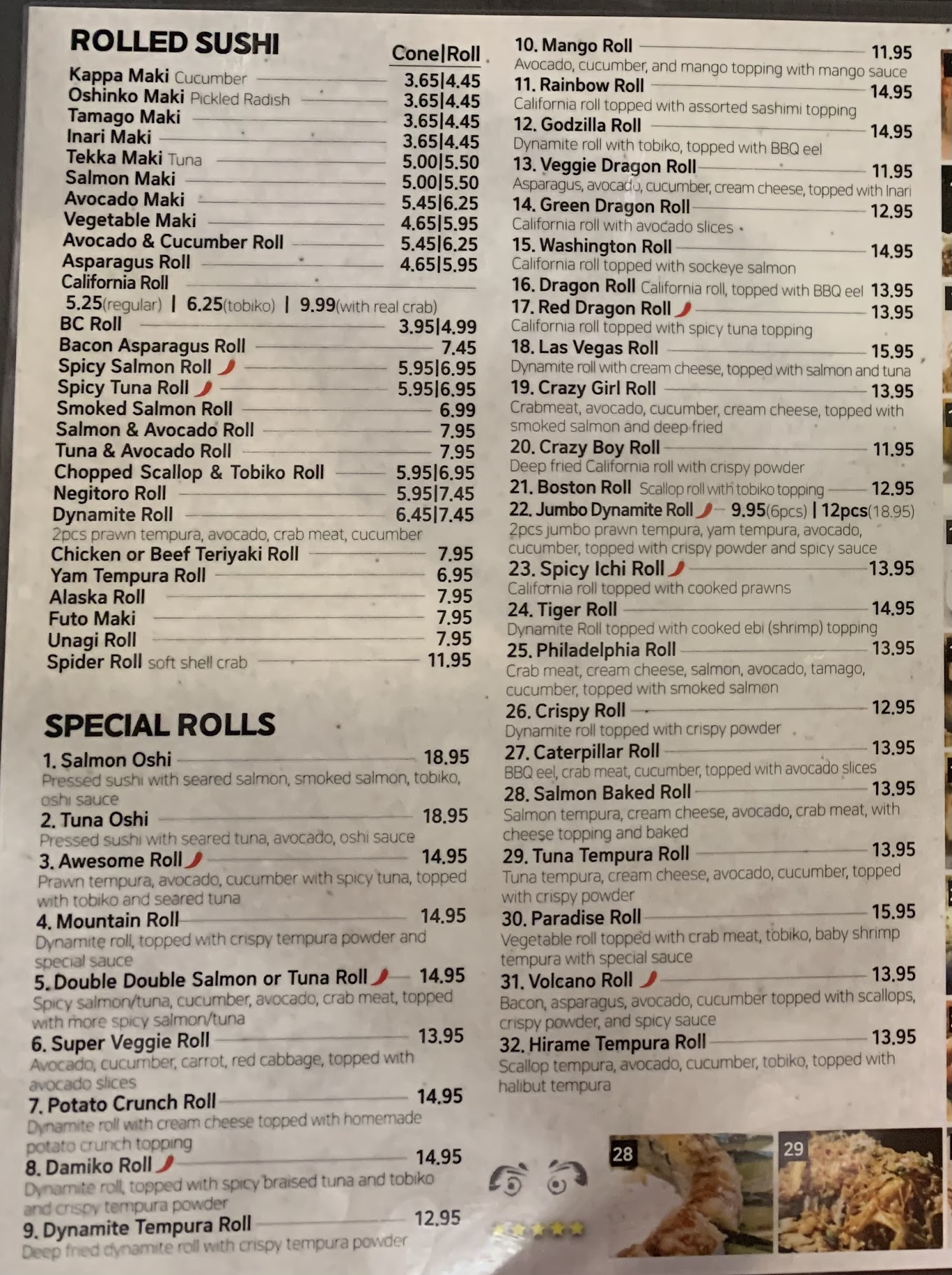 ROLLED SUSHI

Cone|Roll

Kappa Maki Cucumber 3.65|4.45
Oshinko Maki Pickled Radish 3.65|4.45
Tamago Maki 3.65|4.45
Inari Maki 3.65|4.45
Tekka Maki Tuna 5.00|5.50
Salmon Maki 5.00|5.50
Avocado Maki 5.45|6.25
Vegetable Maki 4.65|5.95
Avocado & Cucumber Roll 5.45|6.25
Asparagus Roll 4.65|5.95
California Roll
5.25(regular) | 6.25(tobiko) | 9.99(with real crab)
BC Roll 3.95|4.99
Bacon Asparagus Roll 7.45
Spicy Salmon Roll 5.95|6.95
Spicy Tuna Roll 5.95|6.95
Smoked Salmon Roll 6.99
Salmon & Avocado Roll 7.95
Tuna & Avocado Roll 7.95
Chopped Scallop & Tobiko Roll 5.95|6.95
Negitoro Roll 5.95|7.45
Dynamite Roll 6.45|7.45
2pcs prawn tempura, avocado, crab meat, cucumber
Chicken or Beef Teriyaki Roll 7.95
Yam Tempura Roll 6.95
Alaska Roll 7.95
Futo Maki 7.95
Unagi Roll 7.95
Spider Roll soft shell crab 11.95

SPECIAL ROLLS

1. Salmon Oshi 18.95
Pressed sushi with seared salmon, smoked salmon, tobiko, oshi sauce
2. Tuna Oshi 18.95
Pressed sushi with seared tuna, avocado, oshi sauce
3. Awesome Roll 14.95
Prawn tempura, avocado, cucumber with spicy tuna, topped with tobiko and seared tuna
4. Mountain Roll 14.95
Dynamite roll, topped with crispy tempura powder and special sauce
5. Double Double Salmon or Tuna Roll 14.95
Spicy salmon/tuna, cucumber, avocado, crab meat, topped with more spicy salmon/tuna
6. Super Veggie Roll 13.95
Avocado, cucumber, carrot, red cabbage, topped with avocado slices
7. Potato Crunch Roll 14.95
Dynamite roll with cream cheese topped with homemade potato crunch topping
8. Damiko Roll 14.95
Dynamite roll, topped with spicy braised tuna and tobiko and crispy tempura powder
9. Dynamite Tempura Roll 12.95
Deep fried dynamite roll with crispy tempura powder

10. Mango Roll 11.95
Avocado, cucumber, and mango topping with mango sauce
11. Rainbow Roll 14.95
California roll topped with assorted sashimi topping
12. Godzilla Roll 14.95
Dynamite roll with tobiko, topped with BBQ eel
13. Veggie Dragon Roll 11.95
Asparagus, avocado, cucumber, cream cheese, topped with Inari
14. Green Dragon Roll 12.95
California roll with avocado slices
15. Washington Roll 14.95
California roll topped with sockeye salmon
16. Dragon Roll California roll, topped with BBQ eel 13.95
17. Red Dragon Roll 13.95
California roll topped with spicy tuna topping
18. Las Vegas Roll 15.95
Dynamite roll with cream cheese, topped with salmon and tuna
19. Crazy Girl Roll 13.95
Crabmeat, avocado, cucumber, cream cheese, topped with smoked salmon and deep fried
20. Crazy Boy Roll 11.95
Deep fried California roll with crispy powder
21. Boston Roll Scallop roll with tobiko topping 12.95
22. Jumbo Dynamite Roll 9.95(6pcs) | 12pcs(18.95)
2pcs jumbo prawn tempura, yam tempura, avocado, cucumber, topped with crispy powder and spicy sauce
23. Spicy Ichi Roll 13.95
California roll topped with cooked prawns
24. Tiger Roll 14.95
Dynamite Roll topped with cooked ebi (shrimp) topping
25. Philadelphia Roll 13.95
Crab meat, cream cheese, salmon, avocado, tamago, cucumber, topped with smoked salmon
26. Crispy Roll 12.95
Dynamite roll topped with crispy powder
27. Caterpillar Roll 13.95
BBQ eel, crab meat, cucumber, topped with avocado slices
28. Salmon Baked Roll 13.95
Salmon tempura, cream cheese, avocado, crab meat, with cheese topping and baked
29. Tuna Tempura Roll 13.95
Tuna tempura, cream cheese, avocado, cucumber, topped with crispy powder
30. Paradise Roll 15.95
Vegetable roll topped with crab meat, tobiko, baby shrimp tempura with special sauce
31. Volcano Roll 13.95
Bacon, asparagus, avocado, cucumber topped with scallops, crispy powder, and spicy sauce
32. Hirame Tempura Roll 13.95
Scallop tempura, avocado, cucumber, tobiko, topped with halibut tempura

28

29